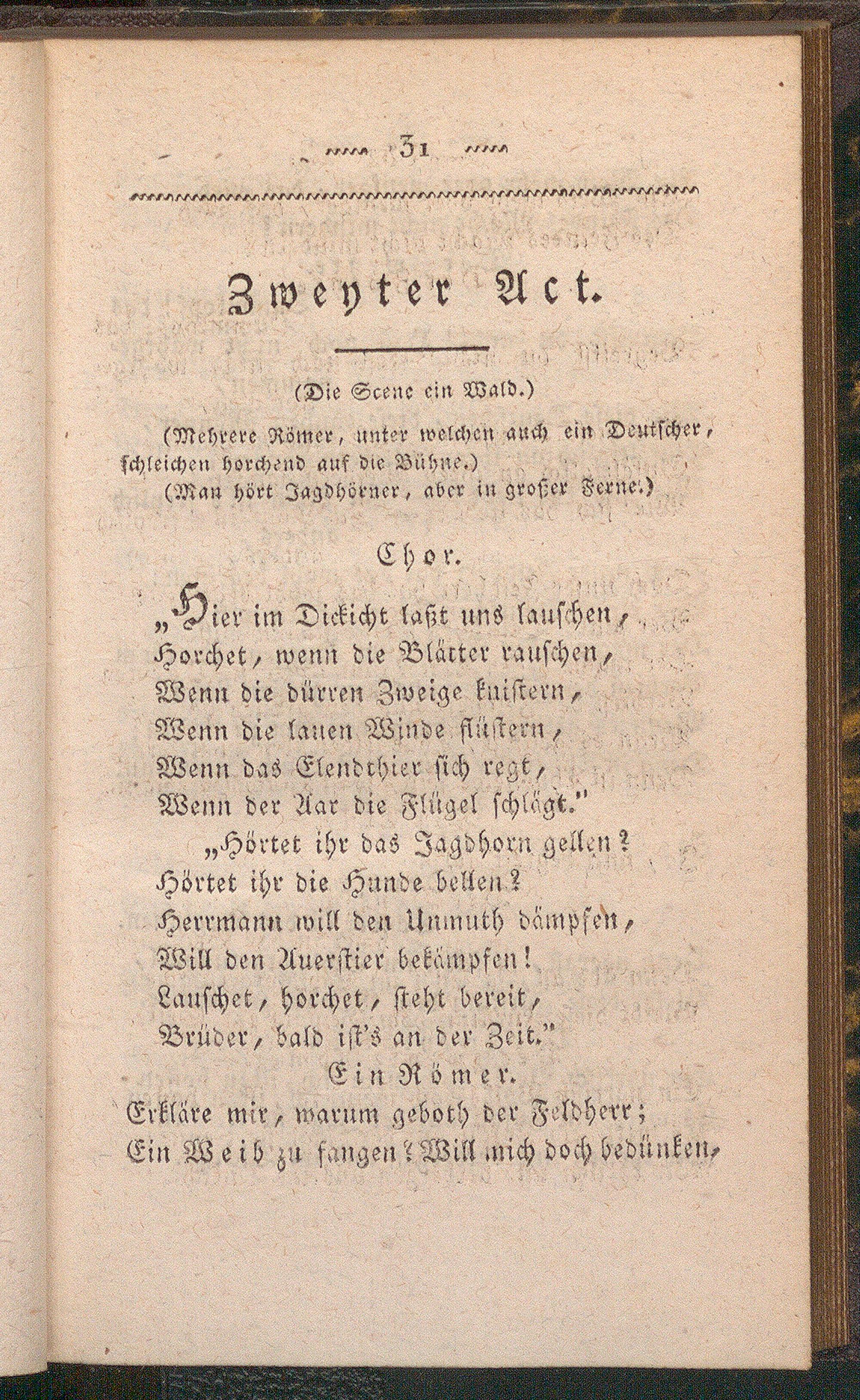 31

Zweyter Act.

(Die Scene ein Wald.)

(Mehrere Römer, unter welchen auch ein Deutscher, schleichen horchend auf die Bühne.)

(Man hört Jagdhörner, aber in großer Ferne.)

Chor.

„Hier im Dickicht laßt uns lauschen,
Horchet, wenn die Blätter rauschen,
Wenn die dürren Zweige knistern,
Wenn die lauen Winde flüstern,
Wenn das Elendthier sich regt,
Wenn der Aar die Flügel schlägt."

„Hörtet ihr das Jagdhorn gellen?
Hörtet ihr die Hunde bellen?
Herrmann will den Unmuth dämpfen,
Will den Auerstier bekämpfen!
Lauschet, horchet, steht bereit,
Brüder, bald ist's an der Zeit."

Ein Römer.

Erkläre mir, warum geboth der Feldherr;
Ein Weib zu fangen? Will mich doch bedünken,